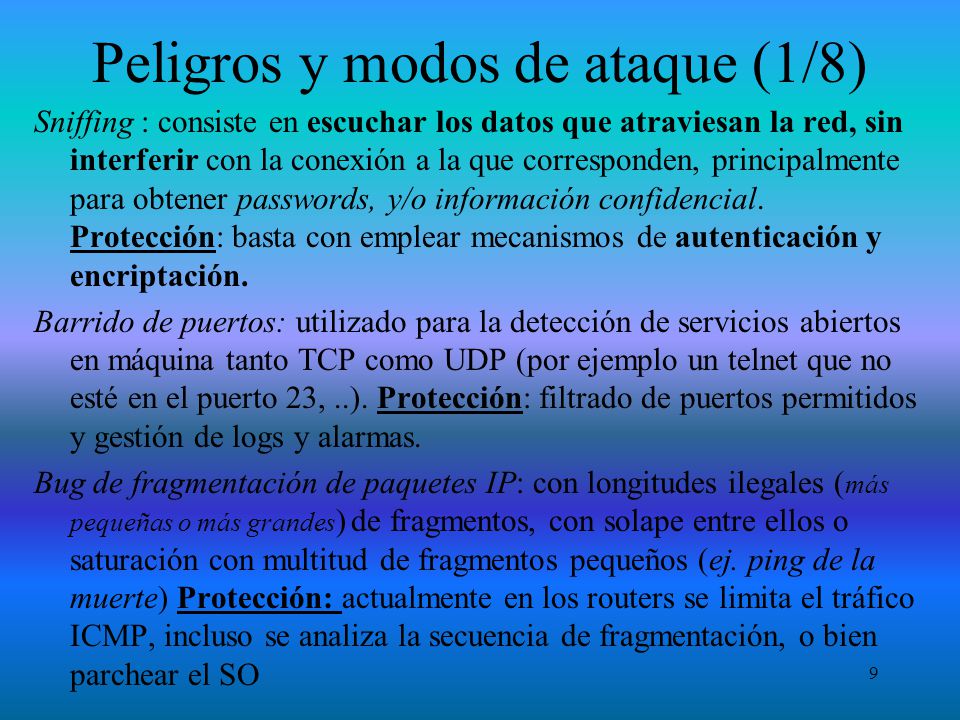 Peligros y modos de ataque (1/8)

Sniffing : consiste en escuchar los datos que atraviesan la red, sin interferir con la conexión a la que corresponden, principalmente para obtener passwords, y/o información confidencial. Protección: basta con emplear mecanismos de autenticación y encriptación.

Barrido de puertos: utilizado para la detección de servicios abiertos en máquina tanto TCP como UDP (por ejemplo un telnet que no esté en el puerto 23, ..). Protección: filtrado de puertos permitidos y gestión de logs y alarmas.

Bug de fragmentación de paquetes IP: con longitudes ilegales (más pequeñas o más grandes) de fragmentos, con solape entre ellos o saturación con multitud de fragmentos pequeños (ej. ping de la muerte) Protección: actualmente en los routers se limita el tráfico ICMP, incluso se analiza la secuencia de fragmentación, o bien parchear el SO

9